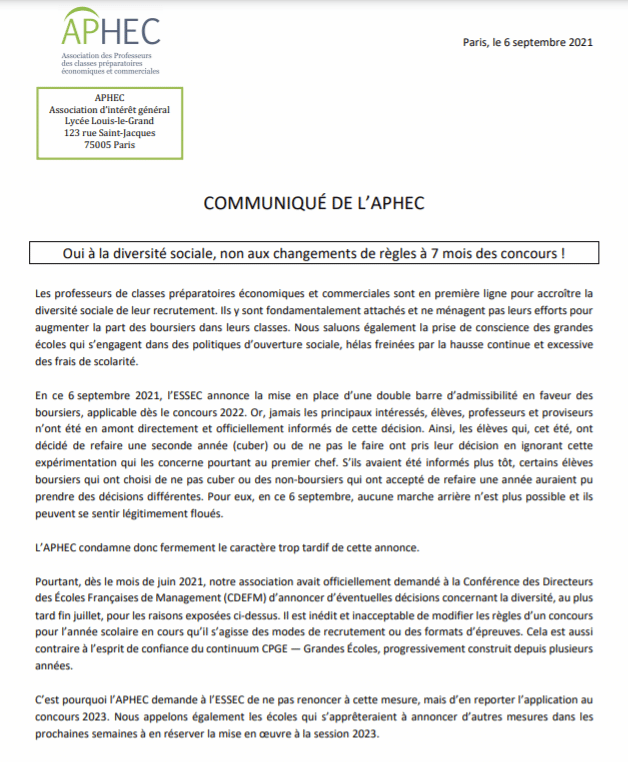 APHEC
Association des Professeurs des classes préparatoires économiques et commerciales

Paris, le 6 septembre 2021

APHEC
Association d'intérêt général
Lycée Louis-le-Grand
123 rue Saint-Jacques
75005 Paris

COMMUNIQUÉ DE L'APHEC

Oui à la diversité sociale, non aux changements de règles à 7 mois des concours !

Les professeurs de classes préparatoires économiques et commerciales sont en première ligne pour accroître la diversité sociale de leur recrutement. Ils y sont fondamentalement attachés et ne ménagent pas leurs efforts pour augmenter la part des boursiers dans leurs classes. Nous saluons également la prise de conscience des grandes écoles qui s'engagent dans des politiques d'ouverture sociale, hélas freinées par la hausse continue et excessive des frais de scolarité.

En ce 6 septembre 2021, l'ESSEC annonce la mise en place d'une double barre d'admissibilité en faveur des boursiers, applicable dès le concours 2022. Or, jamais les principaux intéressés, élèves, professeurs et proviseurs n'ont été en amont directement et officiellement informés de cette décision. Ainsi, les élèves qui, cet été, ont décidé de refaire une seconde année (cuber) ou de ne pas le faire ont pris leur décision en ignorant cette expérimentation qui les concerne pourtant au premier chef. S'ils avaient été informés plus tôt, certains élèves boursiers qui ont choisi de ne pas cuber ou des non-boursiers qui ont accepté de refaire une année auraient pu prendre des décisions différentes. Pour eux, en ce 6 septembre, aucune marche arrière n'est plus possible et ils peuvent se sentir légitimement floués.

L'APHEC condamne donc fermement le caractère trop tardif de cette annonce.

Pourtant, dès le mois de juin 2021, notre association avait officiellement demandé à la Conférence des Directeurs des Écoles Françaises de Management (CDEFM) d'annoncer d'éventuelles décisions concernant la diversité, au plus tard fin juillet, pour les raisons exposées ci-dessus. Il est inédit et inacceptable de modifier les règles d'un concours pour l'année scolaire en cours qu'il s'agisse des modes de recrutement ou des formats d'épreuves. Cela est aussi contraire à l'esprit de confiance du continuum CPGE — Grandes Écoles, progressivement construit depuis plusieurs années.

C'est pourquoi l'APHEC demande à l'ESSEC de ne pas renoncer à cette mesure, mais d'en reporter l'application au concours 2023. Nous appelons également les écoles qui s'apprêteraient à annoncer d'autres mesures dans les prochaines semaines à en réserver la mise en œuvre à la session 2023.